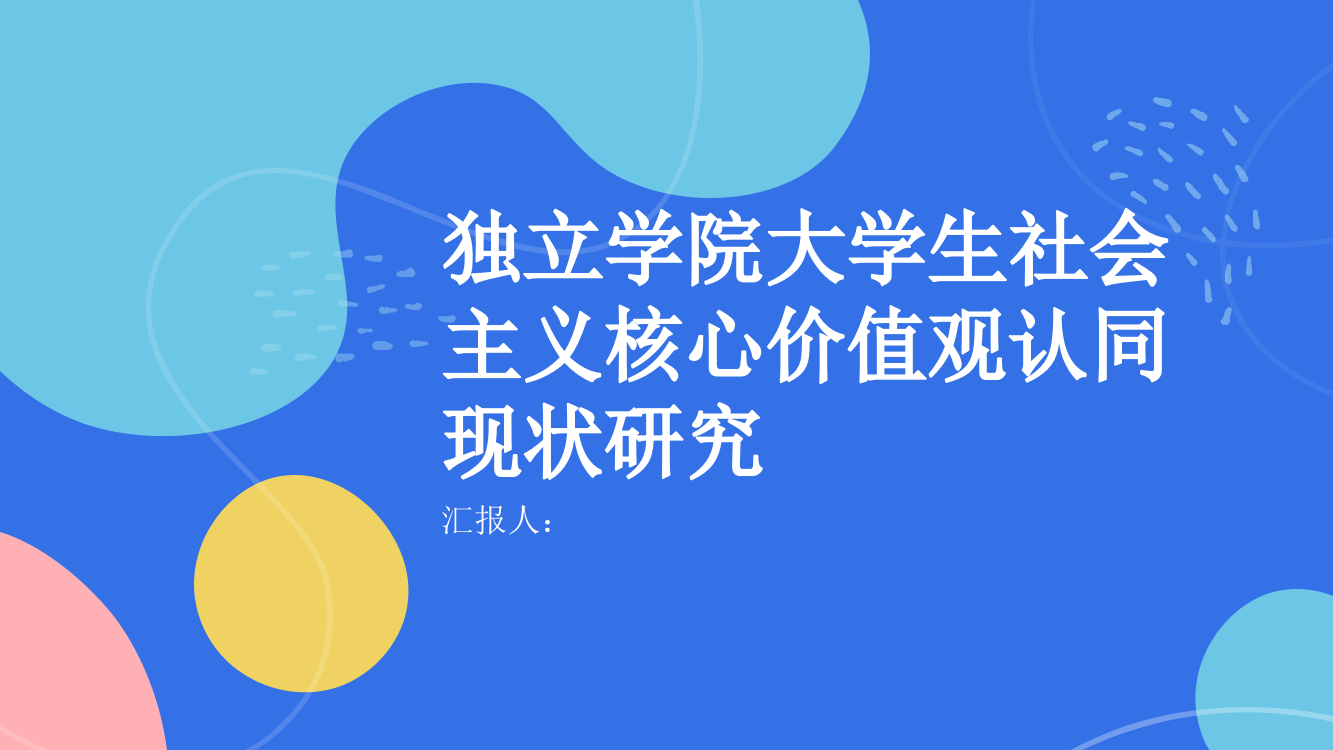 独立学院大学生社会主义核心价值观认同现状研究

汇报人：